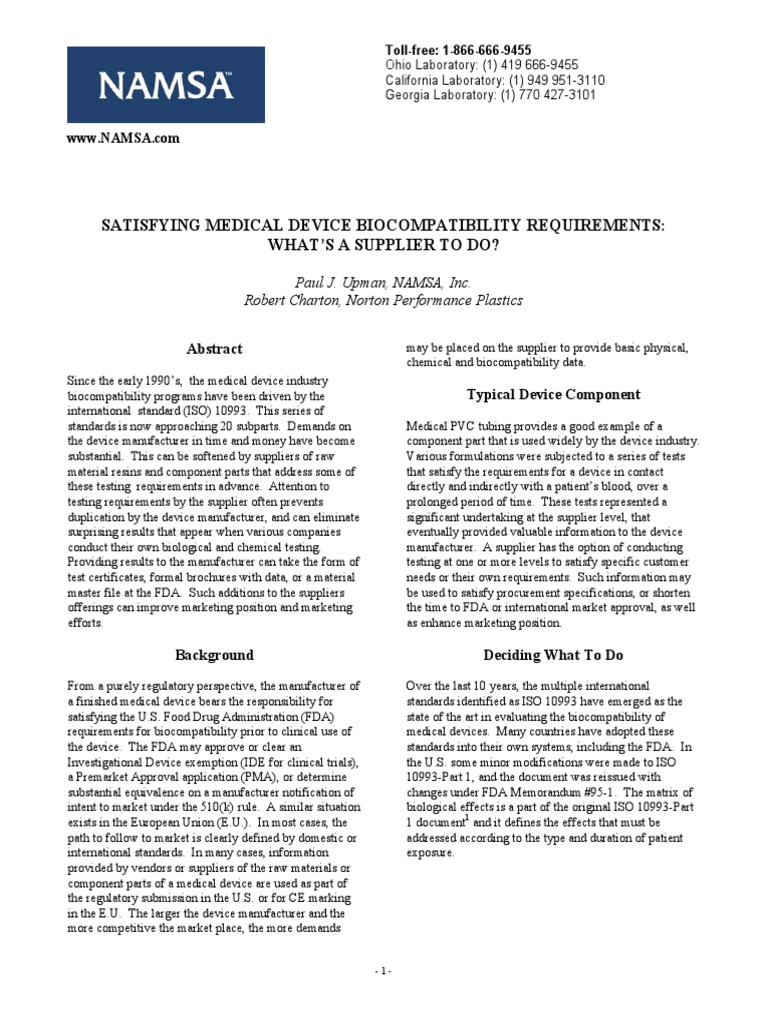 NAMSA

Toll-free: 1-866-666-9455
Ohio Laboratory: (1) 419 666-9455
California Laboratory: (1) 949 951-3110
Georgia Laboratory: (1) 770 427-3101

www.NAMSA.com

SATISFYING MEDICAL DEVICE BIOCOMPATIBILITY REQUIREMENTS: WHAT'S A SUPPLIER TO DO?

Paul J. Upman, NAMSA, Inc.
Robert Charton, Norton Performance Plastics

Abstract

Since the early 1990's, the medical device industry biocompatibility programs have been driven by the international standard (ISO) 10993. This series of standards is now approaching 20 subparts. Demands on the device manufacturer in time and money have become substantial. This can be softened by suppliers of raw material resins and component parts that address some of these testing requirements in advance. Attention to testing requirements by the supplier often prevents duplication by the device manufacturer, and can eliminate surprising results that appear when various companies conduct their own biological and chemical testing. Providing results to the manufacturer can take the form of test certificates, formal brochures with data, or a material master file at the FDA. Such additions to the suppliers offerings can improve marketing position and marketing efforts.

Background

From a purely regulatory perspective, the manufacturer of a finished medical device bears the responsibility for satisfying the U.S. Food Drug Administration (FDA) requirements for biocompatibility prior to clinical use of the device. The FDA may approve or clear an Investigational Device exemption (IDE for clinical trials), a Premarket Approval application (PMA), or determine substantial equivalence on a manufacturer notification of intent to market under the 510(k) rule. A similar situation exists in the European Union (E.U.). In most cases, the path to follow to market is clearly defined by domestic or international standards. In many cases, information provided by vendors or suppliers of the raw materials or component parts of a medical device are used as part of the regulatory submission in the U.S. or for CE marking in the E.U. The larger the device manufacturer and the more competitive the market place, the more demands may be placed on the supplier to provide basic physical, chemical and biocompatibility data.

Typical Device Component

Medical PVC tubing provides a good example of a component part that is used widely by the device industry. Various formulations were subjected to a series of tests that satisfy the requirements for a device in contact directly and indirectly with a patient's blood, over a prolonged period of time. These tests represented a significant undertaking at the supplier level, that eventually provided valuable information to the device manufacturer. A supplier has the option of conducting testing at one or more levels to satisfy specific customer needs or their own requirements. Such information may be used to satisfy procurement specifications, or shorten the time to FDA or international market approval, as well as enhance marketing position.

Deciding What To Do

Over the last 10 years, the multiple international standards identified as ISO 10993 have emerged as the state of the art in evaluating the biocompatibility of medical devices. Many countries have adopted these standards into their own systems, including the FDA. In the U.S. some minor modifications were made to ISO 10993-Part 1, and the document was reissued with changes under FDA Memorandum #95-1. The matrix of biological effects is a part of the original ISO 10993-Part 1 document$^1$ and it defines the effects that must be addressed according to the type and duration of patient exposure.

- 1 -